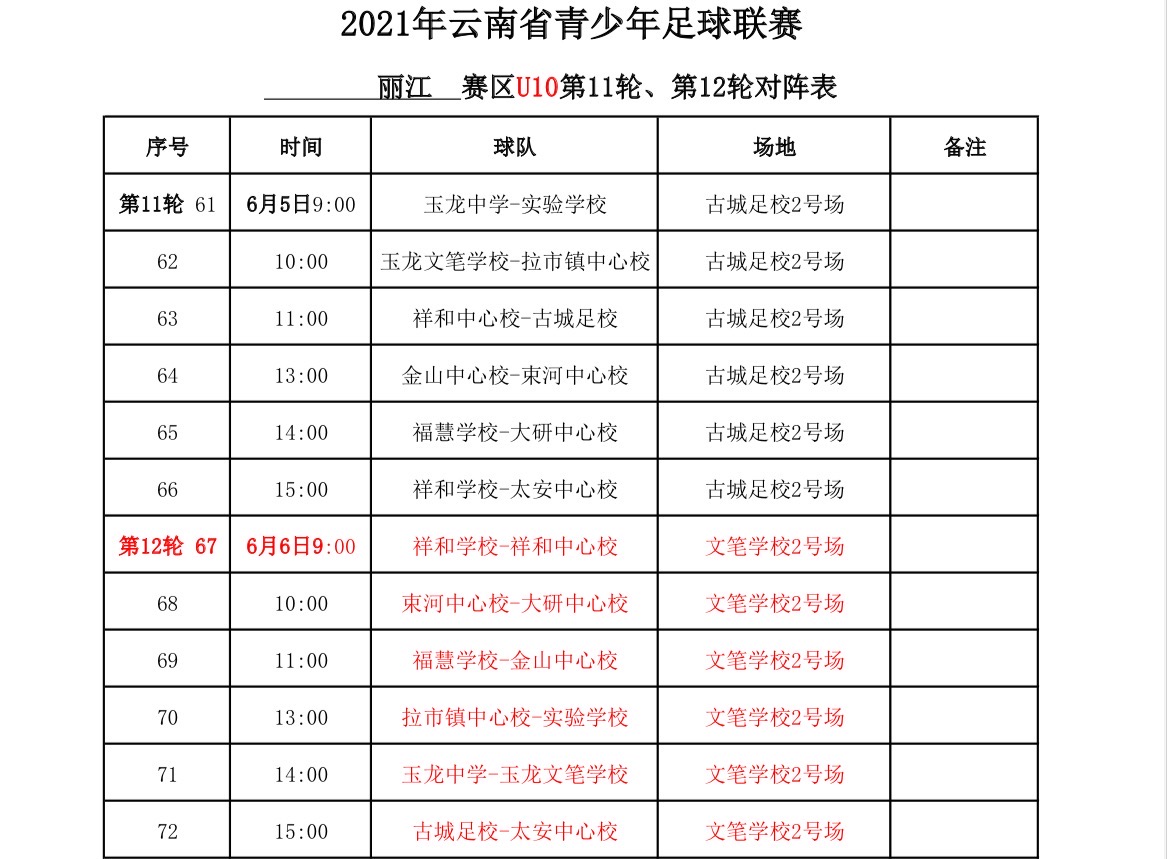 2021年云南省青少年足球联赛

丽江 赛区U10第11轮、第12轮对阵表

| 序号 | 时间 | 球队 | 场地 | 备注 |
|---|---|---|---|---|
| 第11轮 61 | 6月5日9:00 | 玉龙中学-实验学校 | 古城足校2号场 | |
| 62 | 10:00 | 玉龙文笔学校-拉市镇中心校 | 古城足校2号场 | |
| 63 | 11:00 | 祥和中心校-古城足校 | 古城足校2号场 | |
| 64 | 13:00 | 金山中心校-束河中心校 | 古城足校2号场 | |
| 65 | 14:00 | 福慧学校-大研中心校 | 古城足校2号场 | |
| 66 | 15:00 | 祥和学校-太安中心校 | 古城足校2号场 | |
| 第12轮 67 | 6月6日9:00 | 祥和学校-祥和中心校 | 文笔学校2号场 | |
| 68 | 10:00 | 束河中心校-大研中心校 | 文笔学校2号场 | |
| 69 | 11:00 | 福慧学校-金山中心校 | 文笔学校2号场 | |
| 70 | 13:00 | 拉市镇中心校-实验学校 | 文笔学校2号场 | |
| 71 | 14:00 | 玉龙中学-玉龙文笔学校 | 文笔学校2号场 | |
| 72 | 15:00 | 古城足校-太安中心校 | 文笔学校2号场 | |